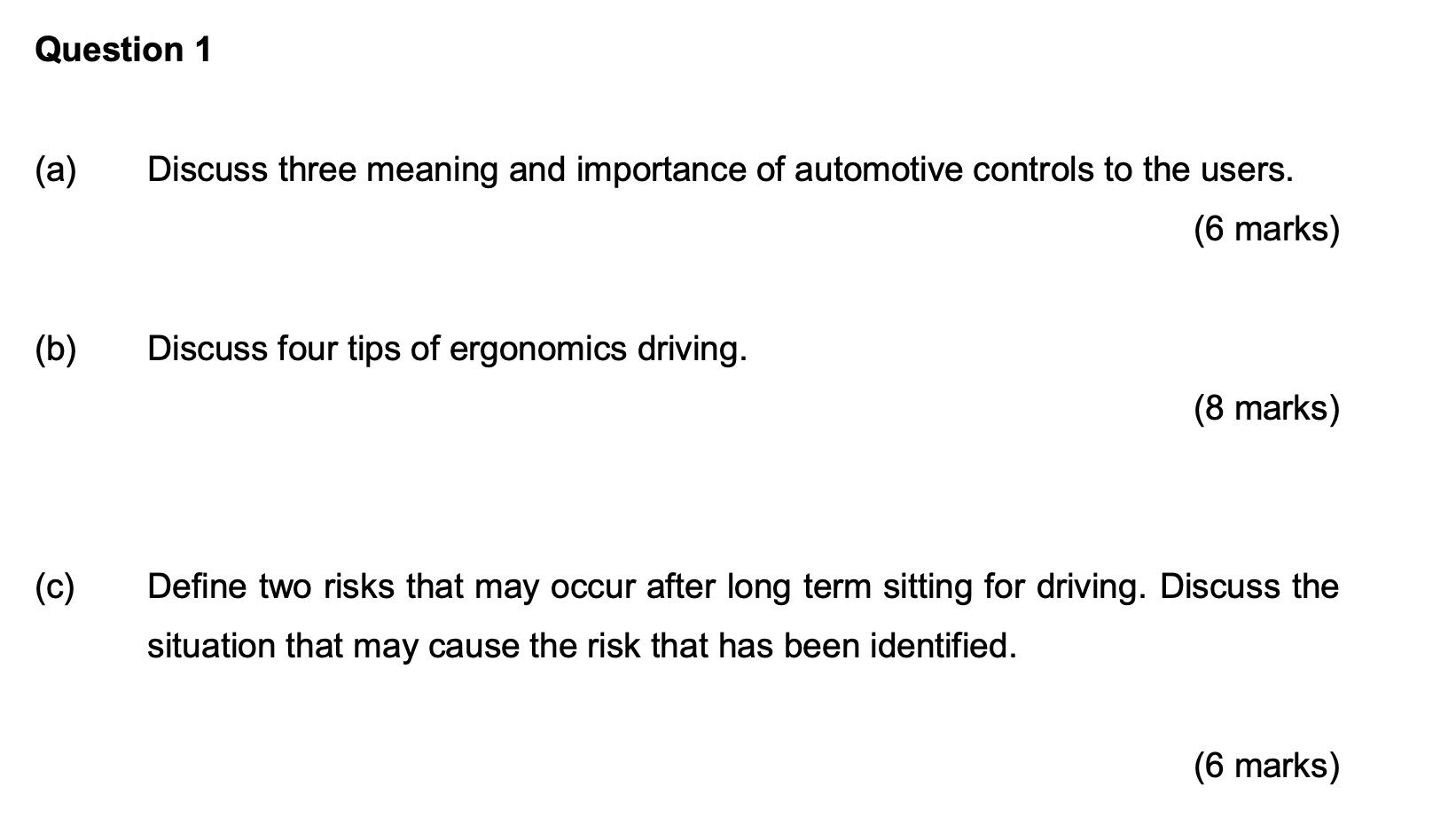 Question 1

(a) Discuss three meaning and importance of automotive controls to the users.

(6 marks)

(b) Discuss four tips of ergonomics driving.

(8 marks)

(c) Define two risks that may occur after long term sitting for driving. Discuss the situation that may cause the risk that has been identified.

(6 marks)